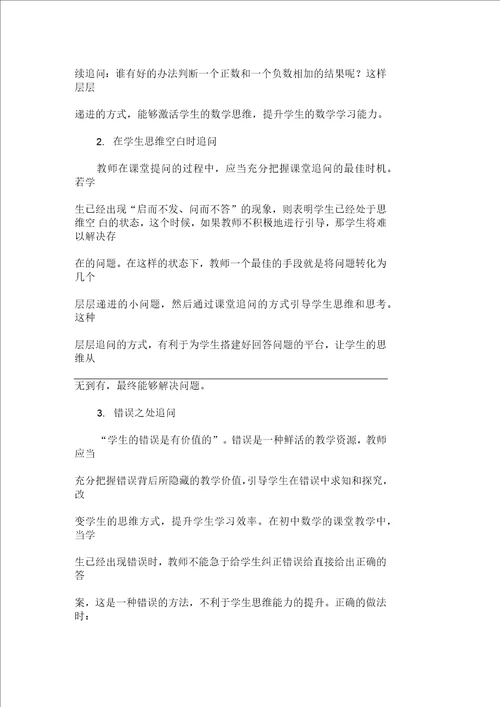 续追问：谁有好的办法判断一个正数和一个负数相加的结果呢？这样层层

递进的方式，能够激活学生的数学思维，提升学生的数学学习能力。

2. 在学生思维空白时追问

教师在课堂提问的过程中，应当充分把握课堂追问的最佳时机。若学

生已经出现“启而不发、问而不答”的现象，则表明学生已经处于思维空 白的状态，这个时候，如果教师不积极地进行引导，那学生将难以解决存

在的问题。在这样的状态下，教师一个最佳的手段就是将问题转化为几个

层层递进的小问题，然后通过课堂追问的方式引导学生思维和思考。这种

层层追问的方式，有利于为学生搭建好回答问题的平台，让学生的思维从

无到有，最终能够解决问题。

3. 错误之处追问

“学生的错误是有价值的”。错误是一种鲜活的教学资源，教师应当

充分把握错误背后所隐藏的教学价值，引导学生在错误中求知和探究，改

变学生的思维方式，提升学生学习效率。在初中数学的课堂教学中，当学

生已经出现错误时，教师不能急于给学生纠正错误给直接给出正确的答

案，这是一种错误的方法，不利于学生思维能力的提升。正确的做法时：